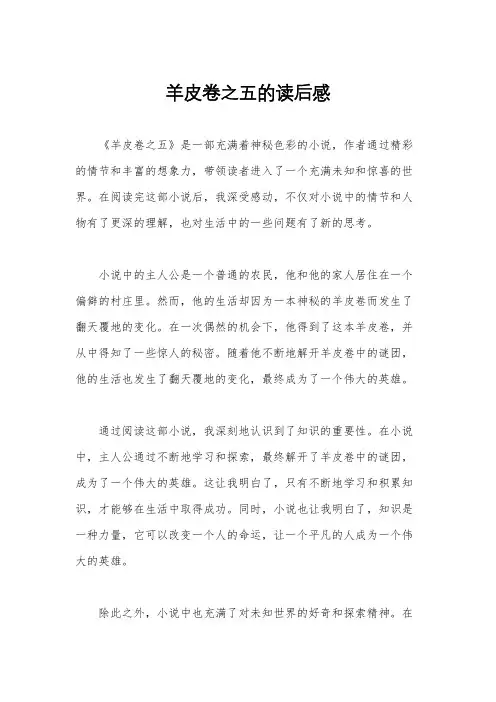 羊皮卷之五的读后感

《羊皮卷之五》是一部充满着神秘色彩的小说，作者通过精彩的情节和丰富的想象力，带领读者进入了一个充满未知和惊喜的世界。在阅读完这部小说后，我深受感动，不仅对小说中的情节和人物有了更深的理解，也对生活中的一些问题有了新的思考。

小说中的主人公是一个普通的农民，他和他的家人居住在一个偏僻的村庄里。然而，他的生活却因为一本神秘的羊皮卷而发生了翻天覆地的变化。在一次偶然的机会下，他得到了这本羊皮卷，并从中得知了一些惊人的秘密。随着他不断地解开羊皮卷中的谜团，他的生活也发生了翻天覆地的变化，最终成为了一个伟大的英雄。

通过阅读这部小说，我深刻地认识到了知识的重要性。在小说中，主人公通过不断地学习和探索，最终解开了羊皮卷中的谜团，成为了一个伟大的英雄。这让我明白了，只有不断地学习和积累知识，才能够在生活中取得成功。同时，小说也让我明白了，知识是一种力量，它可以改变一个人的命运，让一个平凡的人成为一个伟大的英雄。

除此之外，小说中也充满了对未知世界的好奇和探索精神。在